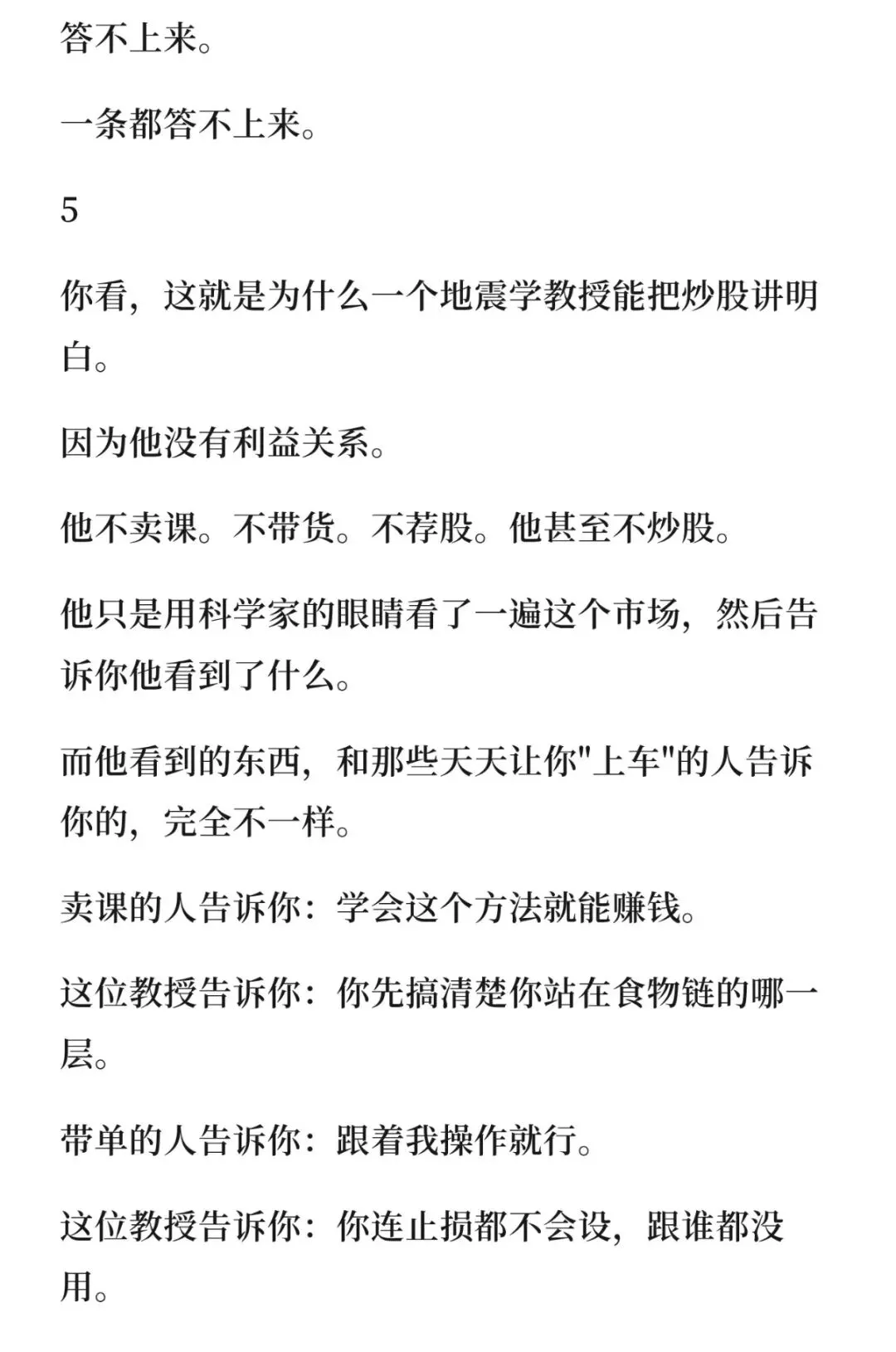 答不上来。

一条都答不上来。

5

你看，这就是为什么一个地震学教授能把炒股讲明白。

因为他没有利益关系。

他不卖课。不带货。不荐股。他甚至不炒股。

他只是用科学家的眼睛看了一遍这个市场，然后告诉你他看到了什么。

而他看到的东西，和那些天天让你"上车"的人告诉你的，完全不一样。

卖课的人告诉你：学会这个方法就能赚钱。

这位教授告诉你：你先搞清楚你站在食物链的哪一层。

带单的人告诉你：跟着我操作就行。

这位教授告诉你：你连止损都不会设，跟谁都没用。